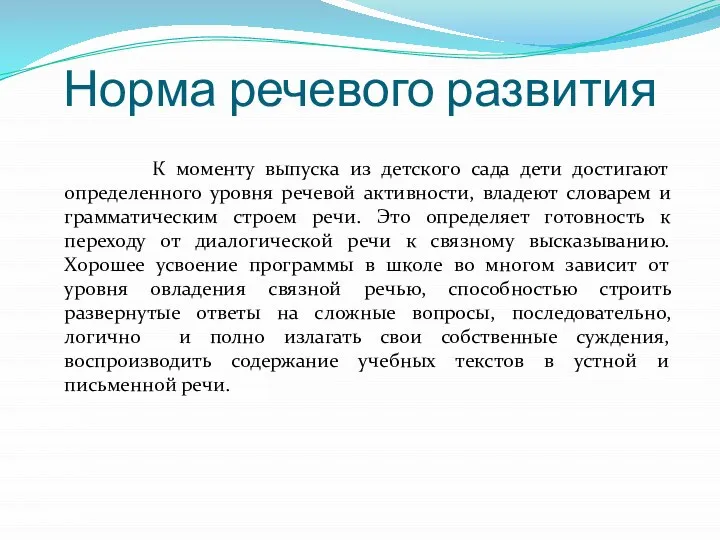 Норма речевого развития

К моменту выпуска из детского сада дети достигают определенного уровня речевой активности, владеют словарем и грамматическим строем речи. Это определяет готовность к переходу от диалогической речи к связному высказыванию. Хорошее усвоение программы в школе во многом зависит от уровня овладения связной речью, способностью строить развернутые ответы на сложные вопросы, последовательно, логично и полно излагать свои собственные суждения, воспроизводить содержание учебных текстов в устной и письменной речи.